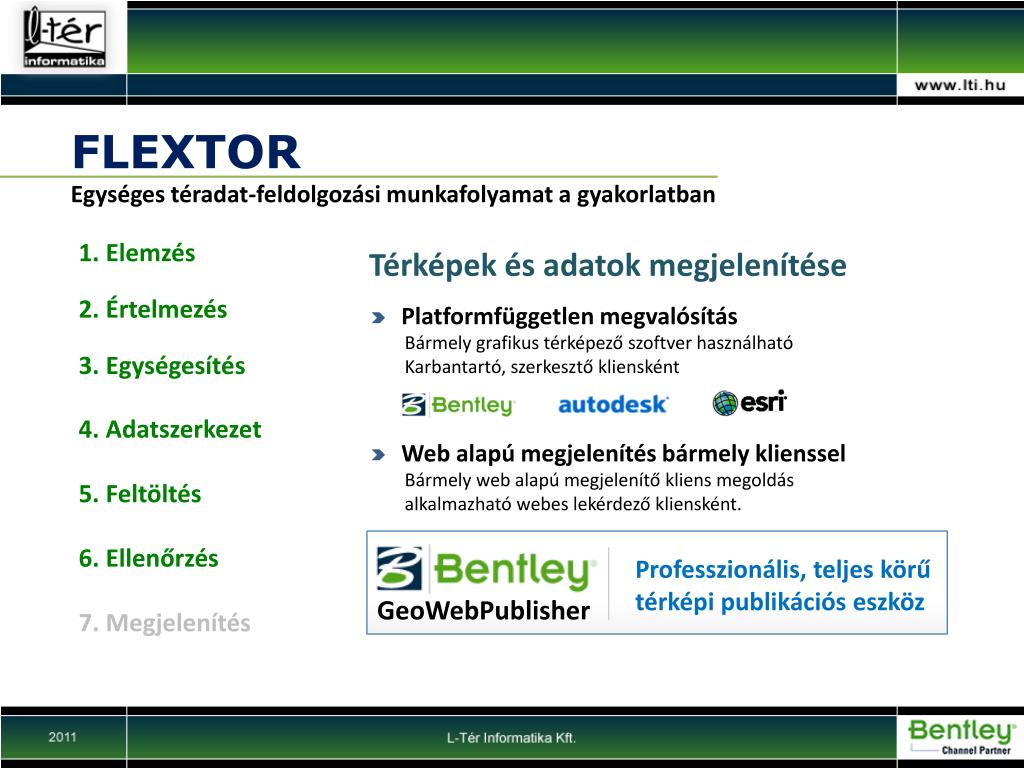 l-tér informatika

www.lti.hu

FLEXTOR
Egységes téradat-feldolgozási munkafolyamat a gyakorlatban

1. Elemzés

2. Értelmezés

3. Egységesítés

4. Adatszerkezet

5. Feltöltés

6. Ellenőrzés

7. Megjelenítés

Térképek és adatok megjelenítése

Platformfüggetlen megvalósítás
Bármely grafikus térképező szoftver használható
Karbantartó, szerkesztő kliensként

Bentley autodesk esri

Web alapú megjelenítés bármely klienssel
Bármely web alapú megjelenítő kliens megoldás alkalmazható webes lekérdező kliensként.

Bentley
GeoWebPublisher

Professzionális, teljes körű térképi publikációs eszköz

2011

L-Tér Informatika Kft.

Bentley
Channel Partner